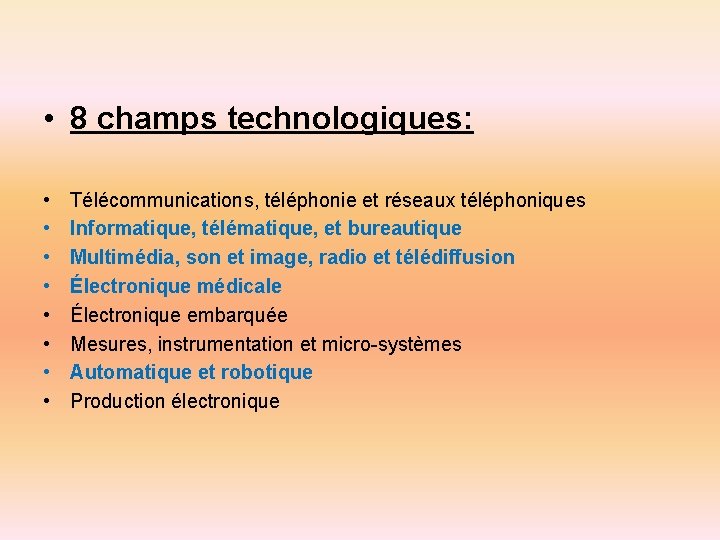 • 8 champs technologiques:

• Télécommunications, téléphonie et réseaux téléphoniques
• Informatique, télématique, et bureautique
• Multimédia, son et image, radio et télédiffusion
• Électronique médicale
• Électronique embarquée
• Mesures, instrumentation et micro-systèmes
• Automatique et robotique
• Production électronique